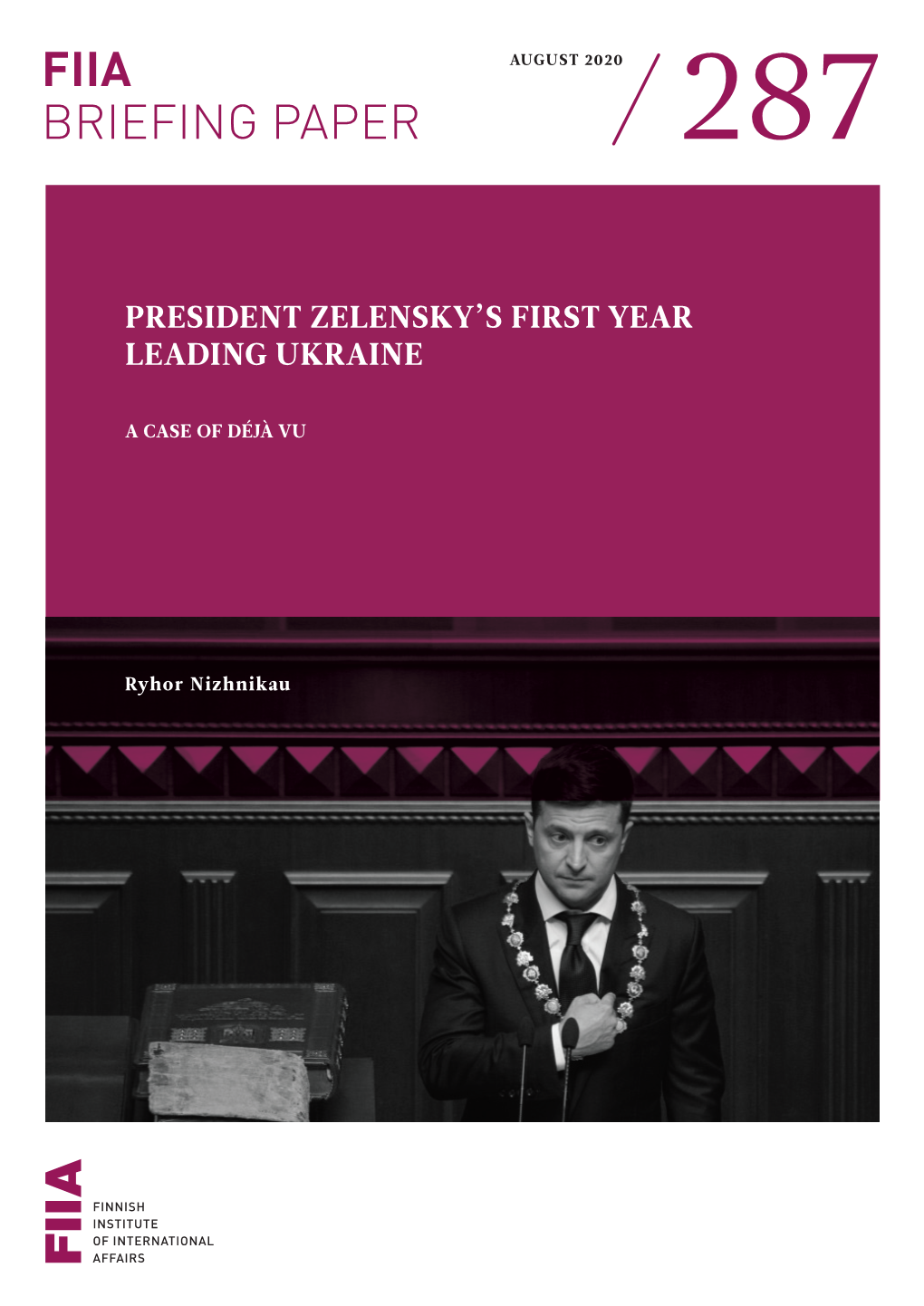 FIIA
BRIEFING PAPER

AUGUST 2020

/ 287

PRESIDENT ZELENSKY'S FIRST YEAR LEADING UKRAINE

A CASE OF DÉJÀ VU

Ryhor Nizhnikau

FIIA

FINNISH
INSTITUTE
OF INTERNATIONAL
AFFAIRS